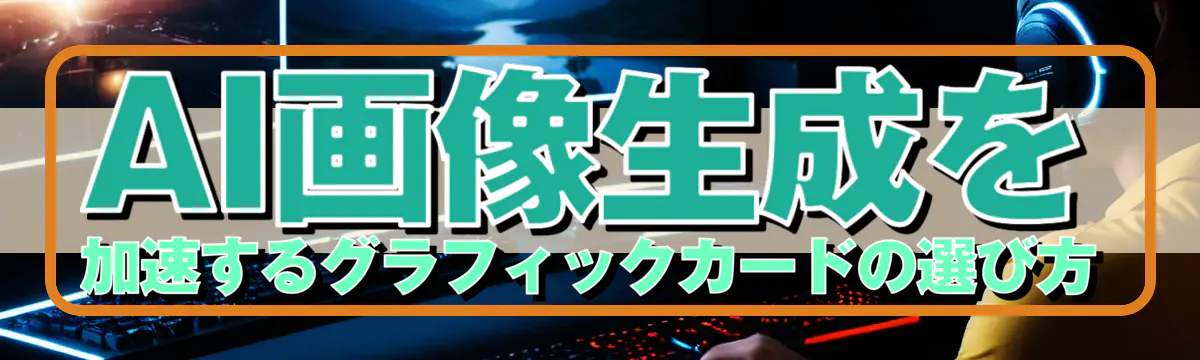 AI画像生成を
加速するグラフィックカードの選び方